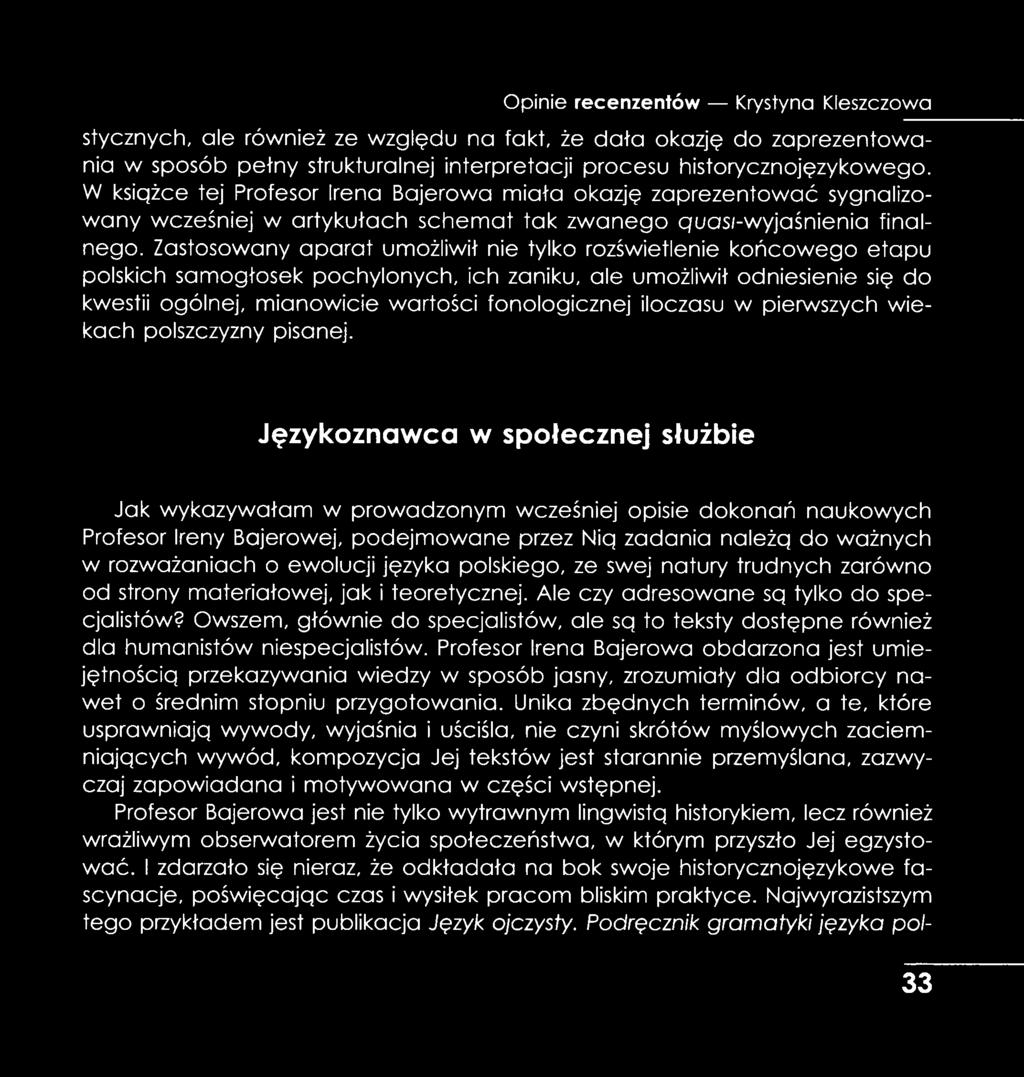 Opinie recenzentów — Krystyna Kleszczowa

stycznych, ale również ze względu na fakt, że dała okazję do zaprezentowania w sposób pełny strukturalnej interpretacji procesu historycznojęzykowego. W książce tej Profesor Irena Bajerowa miała okazję zaprezentować sygnalizowany wcześniej w artykułach schemat tak zwanego quasi-wyjaśnienia finalnego. Zastosowany aparat umożliwił nie tylko rozświetlenie końcowego etapu polskich samogłosek pochylonych, ich zaniku, ale umożliwił odniesienie się do kwestii ogólnej, mianowicie wartości fonologicznej iloczasu w pierwszych wiekach polszczyzny pisanej.

Językoznawca w społecznej służbie

Jak wykazywałam w prowadzonym wcześniej opisie dokonań naukowych Profesor Ireny Bajerowej, podejmowane przez Nią zadania należą do ważnych w rozważaniach o ewolucji języka polskiego, ze swej natury trudnych zarówno od strony materiałowej, jak i teoretycznej. Ale czy adresowane są tylko do specjalistów? Owszem, głównie do specjalistów, ale są to teksty dostępne również dla humanistów niespecjalistów. Profesor Irena Bajerowa obdarzona jest umiejętnością przekazywania wiedzy w sposób jasny, zrozumiały dla odbiorcy nawet o średnim stopniu przygotowania. Unika zbędnych terminów, a te, które usprawniają wywody, wyjaśnia i uściśla, nie czyni skrótów myślowych zaciemniających wywód, kompozycja Jej tekstów jest starannie przemyślana, zazwyczaj zapowiadana i motywowana w części wstępnej.

Profesor Bajerowa jest nie tylko wytrawnym lingwistą historykiem, lecz również wrażliwym obserwatorem życia społeczeństwa, w którym przyszło Jej egzystować. I zdarzało się nieraz, że odkładała na bok swoje historycznojęzykowe fascynacje, poświęcając czas i wysiłek pracom bliskim praktyce. Najwyrazistszym tego przykładem jest publikacja Język ojczysty. Podręcznik gramatyki języka pol-

33